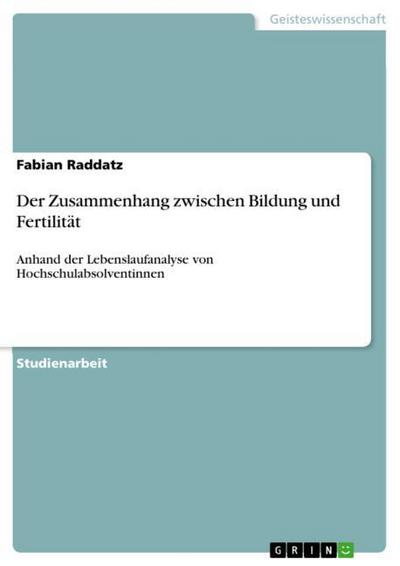 Geisteswissenschaft

Fabian Raddatz

Der Zusammenhang zwischen Bildung und Fertilität

Anhand der Lebenslaufanalyse von Hochschulabsolventinnen

Studienarbeit

GRIN